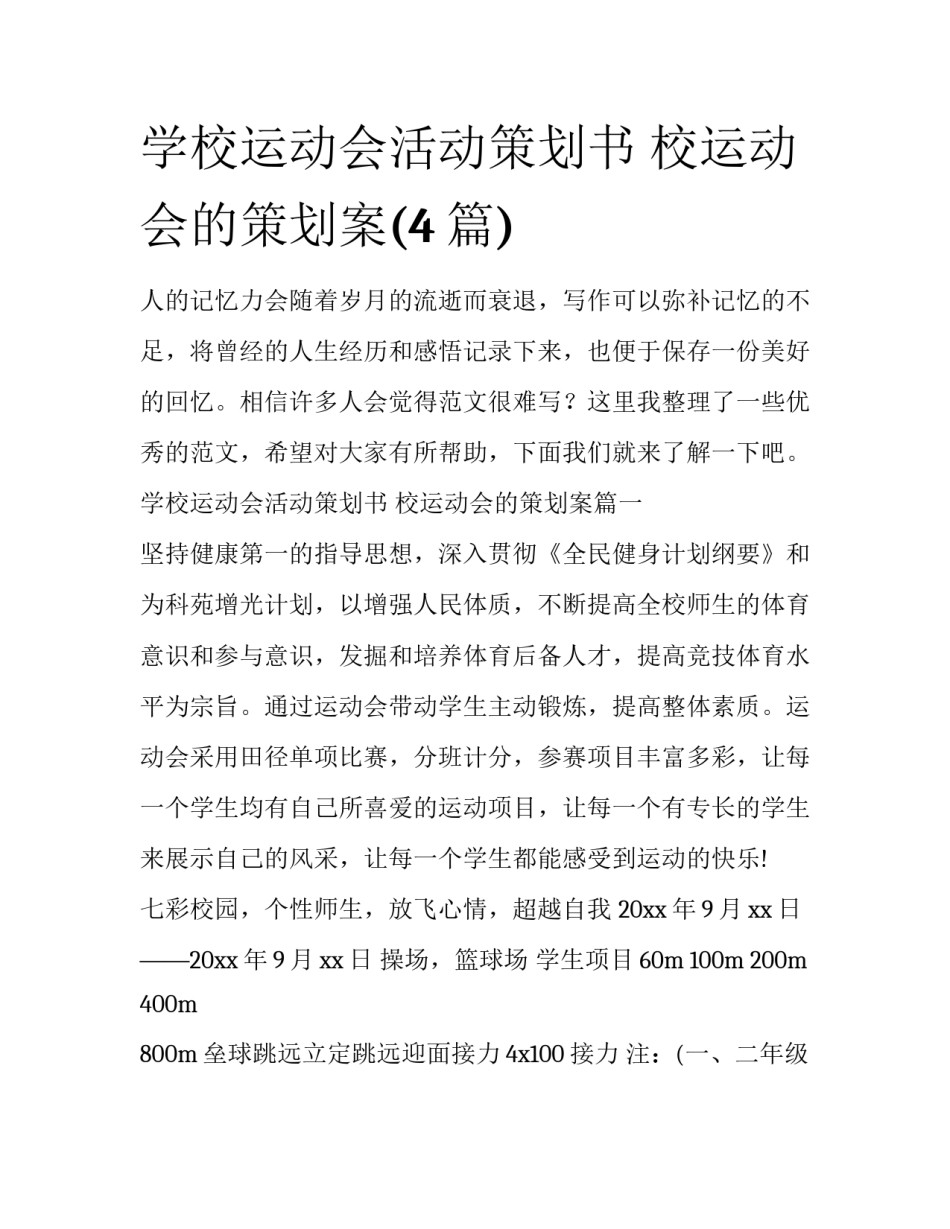 学校运动会活动策划书 校运动会的策划案(4 篇)

人的记忆力会随着岁月的流逝而衰退，写作可以弥补记忆的不足，将曾经的人生经历和感悟记录下来，也便于保存一份美好的回忆。相信许多人会觉得范文很难写？这里我整理了一些优秀的范文，希望对大家有所帮助，下面我们就来了解一下吧。

学校运动会活动策划书 校运动会的策划案篇一

坚持健康第一的指导思想，深入贯彻《全民健身计划纲要》和为科苑增光计划，以增强人民体质，不断提高全校师生的体育意识和参与意识，发掘和培养体育后备人才，提高竞技体育水平为宗旨。通过运动会带动学生主动锻炼，提高整体素质。运动会采用田径单项比赛，分班计分，参赛项目丰富多彩，让每一个学生均有自己所喜爱的运动项目，让每一个有专长的学生来展示自己的风采，让每一个学生都能感受到运动的快乐!

七彩校园，个性师生，放飞心情，超越自我 20xx 年 9 月 xx 日——20xx 年 9 月 xx 日 操场，篮球场 学生项目 60m 100m 200m 400m

800m 垒球跳远立定跳远迎面接力 4x100 接力 注：(一、二年级